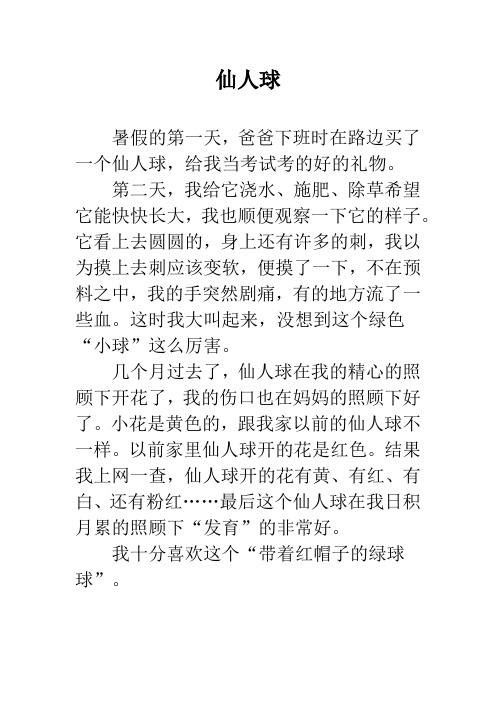 仙人球

暑假的第一天，爸爸下班时在路边买了一个仙人球，给我当考试考的好的礼物。

第二天，我给它浇水、施肥、除草希望它能快快长大，我也顺便观察一下它的样子。它看上去圆圆的，身上还有许多的刺，我以为摸上去刺应该变软，便摸了一下，不在预料之中，我的手突然剧痛，有的地方流了一些血。这时我大叫起来，没想到这个绿色“小球”这么厉害。

几个月过去了，仙人球在我的精心的照顾下开花了，我的伤口也在妈妈的照顾下好了。小花是黄色的，跟我家以前的仙人球不一样。以前家里仙人球开的花是红色。结果我上网一查，仙人球开的花有黄、有红、有白、还有粉红……最后这个仙人球在我日积月累的照顾下“发育”的非常好。

我十分喜欢这个“带着红帽子的绿球球”。